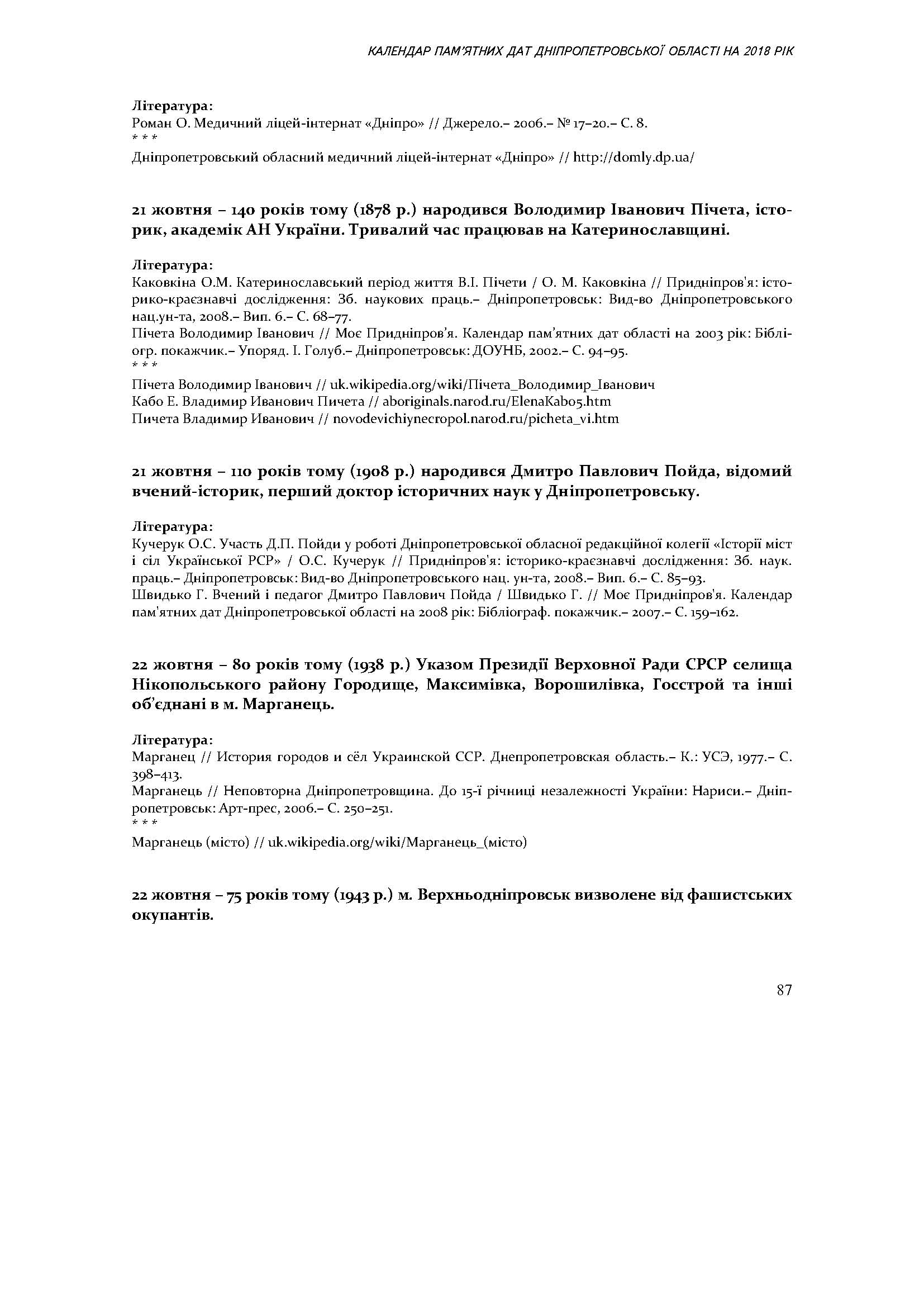 КАЛЕНДАР ПАМ'ЯТНИХ ДАТ ДНІПРОПЕТРОВСЬКОЇ ОБЛАСТІ НА 2018 РІК

Література:
Роман О. Медичний ліцей-інтернат «Дніпро» // Джерело.– 2006.– № 17–20.– С. 8.
* * *
Дніпропетровський обласний медичний ліцей-інтернат «Дніпро» // http://domly.dp.ua/

21 жовтня – 140 років тому (1878 р.) народився Володимир Іванович Пічета, історик, академік АН України. Тривалий час працював на Катеринославщині.

Література:
Каковкіна О.М. Катеринославський період життя В.І. Пічети / О. М. Каковкіна // Придніпров'я: історико-краєзнавчі дослідження: Зб. наукових праць.– Дніпропетровськ: Вид-во Дніпропетровського нац.ун-та, 2008.– Вип. 6.– С. 68–77.
Пічета Володимир Іванович // Моє Придніпров'я. Календар пам'ятних дат області на 2003 рік: Бібліогр. покажчик.– Упоряд. І. Голуб.– Дніпропетровськ: ДОУНБ, 2002.– С. 94–95.
* * *
Пічета Володимир Іванович // uk.wikipedia.org/wiki/Пічета_Володимир_Іванович
Кабо Е. Владимир Иванович Пичета // aboriginals.narod.ru/ElenaKabo5.htm
Пичета Владимир Иванович // novodevichiynecropol.narod.ru/picheta_vi.htm

21 жовтня – 110 років тому (1908 р.) народився Дмитро Павлович Пойда, відомий вчений-історик, перший доктор історичних наук у Дніпропетровську.

Література:
Кучерук О.С. Участь Д.П. Пойди у роботі Дніпропетровської обласної редакційної колегії «Історії міст і сіл Української РСР» / О.С. Кучерук // Придніпров'я: історико-краєзнавчі дослідження: Зб. наук. праць.– Дніпропетровськ: Вид-во Дніпропетровського нац. ун-та, 2008.– Вип. 6.– С. 85–93.
Швидько Г. Вчений і педагог Дмитро Павлович Пойда / Швидько Г. // Моє Придніпров'я. Календар пам'ятних дат Дніпропетровської області на 2008 рік: Бібліограф. покажчик.– 2007.– С. 159–162.

22 жовтня – 80 років тому (1938 р.) Указом Президії Верховної Ради СРСР селища Нікопольського району Городище, Максимівка, Ворошилівка, Госстрой та інші об'єднані в м. Марганець.

Література:
Марганец // История городов и сёл Украинской ССР. Днепропетровская область.– К.: УСЭ, 1977.– С. 398–413.
Марганець // Неповторна Дніпропетровщина. До 15-ї річниці незалежності України: Нариси.– Дніпропетровськ: Арт-прес, 2006.– С. 250–251.
* * *
Марганець (місто) // uk.wikipedia.org/wiki/Марганець_(місто)

22 жовтня – 75 років тому (1943 р.) м. Верхньодніпровськ визволене від фашистських окупантів.

87